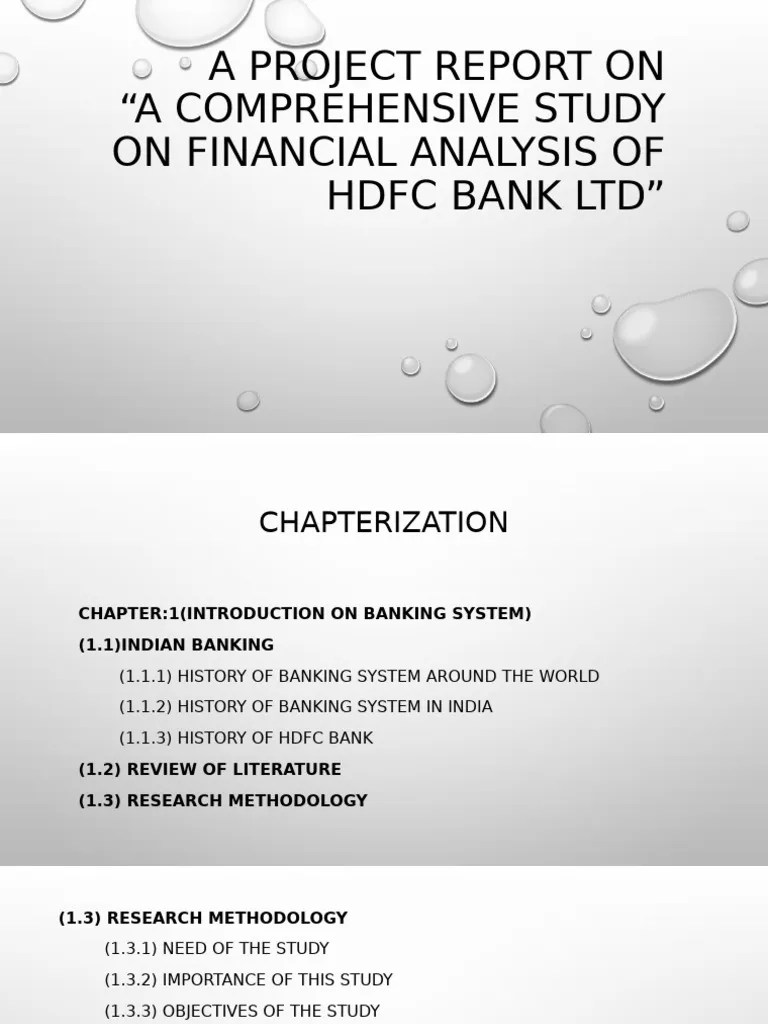 A PROJECT REPORT ON “A COMPREHENSIVE STUDY ON FINANCIAL ANALYSIS OF HDFC BANK LTD”

CHAPTERIZATION

CHAPTER:1(INTRODUCTION ON BANKING SYSTEM)

(1.1)INDIAN BANKING

(1.1.1) HISTORY OF BANKING SYSTEM AROUND THE WORLD

(1.1.2) HISTORY OF BANKING SYSTEM IN INDIA

(1.1.3) HISTORY OF HDFC BANK

(1.2) REVIEW OF LITERATURE

(1.3) RESEARCH METHODOLOGY

(1.3) RESEARCH METHODOLOGY

(1.3.1) NEED OF THE STUDY

(1.3.2) IMPORTANCE OF THIS STUDY

(1.3.3) OBJECTIVES OF THE STUDY